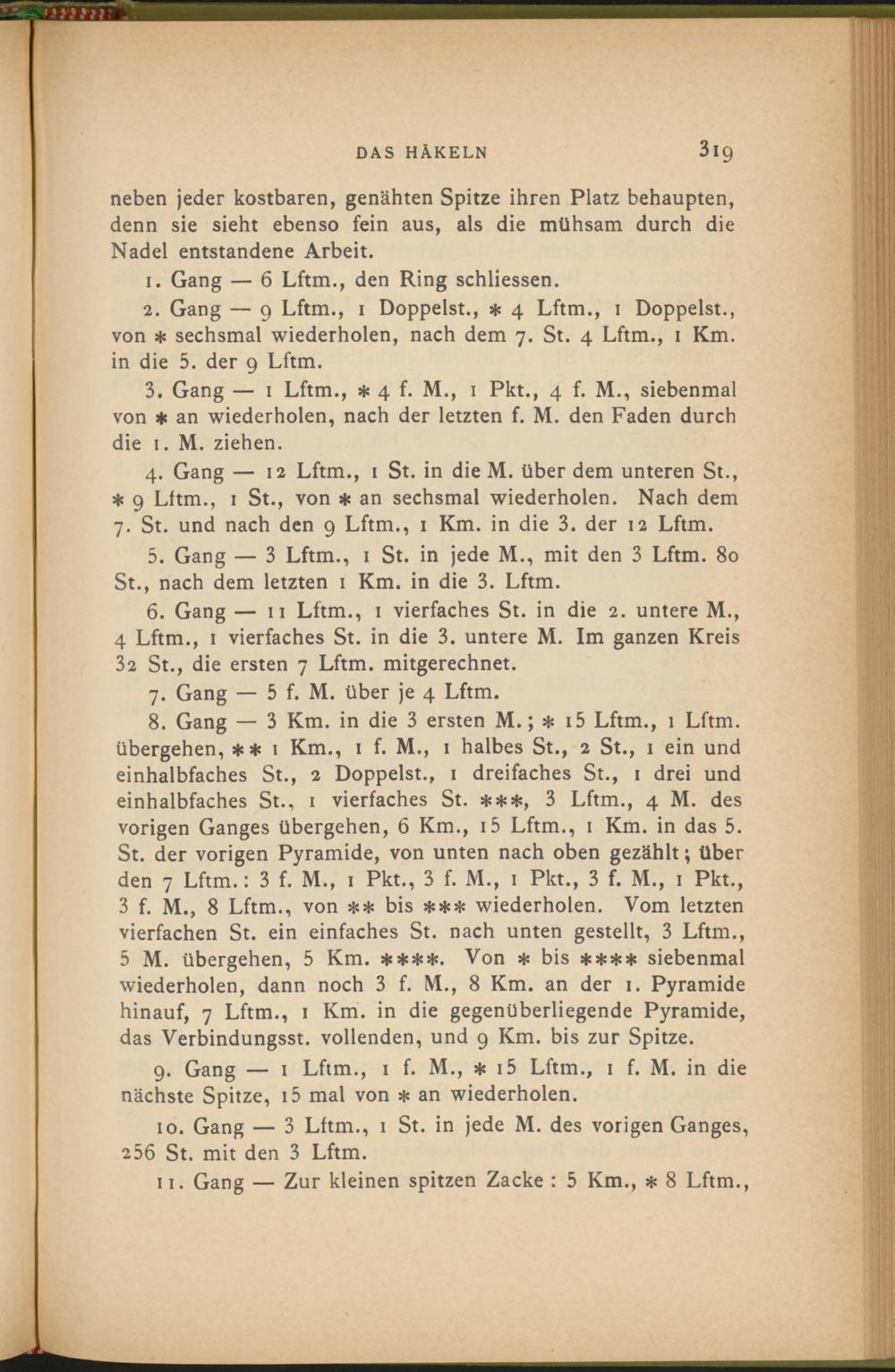 DAS HÄKELN 319

neben jeder kostbaren, genähten Spitze ihren Platz behaupten, denn sie sieht ebenso fein aus, als die mühsam durch die Nadel entstandene Arbeit.

1. Gang — 6 Lftm., den Ring schliessen.

2. Gang — 9 Lftm., 1 Doppelst., * 4 Lftm., 1 Doppelst., von * sechsmal wiederholen, nach dem 7. St. 4 Lftm., 1 Km. in die 5. der 9 Lftm.

3. Gang — 1 Lftm., * 4 f. M., 1 Pkt., 4 f. M., siebenmal von * an wiederholen, nach der letzten f. M. den Faden durch die 1. M. ziehen.

4. Gang — 12 Lftm., 1 St. in die M. über dem unteren St., * 9 Lftm., 1 St., von * an sechsmal wiederholen. Nach dem 7. St. und nach den 9 Lftm., 1 Km. in die 3. der 12 Lftm.

5. Gang — 3 Lftm., 1 St. in jede M., mit den 3 Lftm. 80 St., nach dem letzten 1 Km. in die 3. Lftm.

6. Gang — 11 Lftm., 1 vierfaches St. in die 2. untere M., 4 Lftm., 1 vierfaches St. in die 3. untere M. Im ganzen Kreis 32 St., die ersten 7 Lftm. mitgerechnet.

7. Gang — 5 f. M. über je 4 Lftm.

8. Gang — 3 Km. in die 3 ersten M.; * 15 Lftm., 1 Lftm. übergehen, ** 1 Km., 1 f. M., 1 halbes St., 2 St., 1 ein und einhalbfaches St., 2 Doppelst., 1 dreifaches St., 1 drei und einhalbfaches St., 1 vierfaches St. ***, 3 Lftm., 4 M. des vorigen Ganges übergehen, 6 Km., 15 Lftm., 1 Km. in das 5. St. der vorigen Pyramide, von unten nach oben gezählt; über den 7 Lftm.: 3 f. M., 1 Pkt., 3 f. M., 1 Pkt., 3 f. M., 1 Pkt., 3 f. M., 8 Lftm., von ** bis *** wiederholen. Vom letzten vierfachen St. ein einfaches St. nach unten gestellt, 3 Lftm., 5 M. übergehen, 5 Km. ****. Von * bis **** siebenmal wiederholen, dann noch 3 f. M., 8 Km. an der 1. Pyramide hinauf, 7 Lftm., 1 Km. in die gegenüberliegende Pyramide, das Verbindungsst. vollenden, und 9 Km. bis zur Spitze.

9. Gang — 1 Lftm., 1 f. M., * 15 Lftm., 1 f. M. in die nächste Spitze, 15 mal von * an wiederholen.

10. Gang — 3 Lftm., 1 St. in jede M. des vorigen Ganges, 256 St. mit den 3 Lftm.

11. Gang — Zur kleinen spitzen Zacke : 5 Km., * 8 Lftm.,